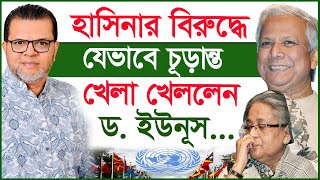 হাসিনার বিরুদ্ধে যেভাবে চূড়ান্ত খেলা খেললেন ড. ইউনূস...